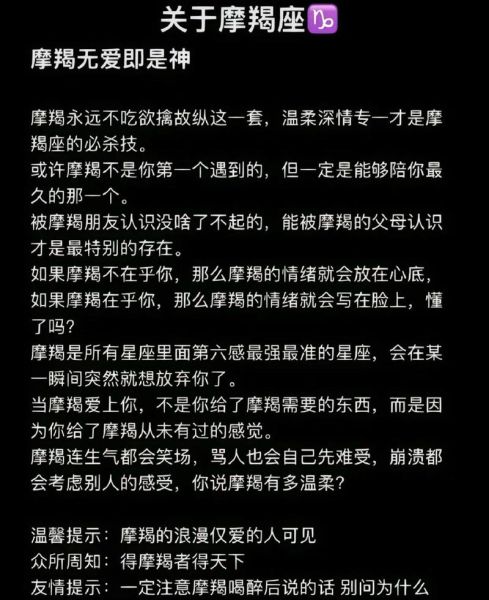 关于摩羯座♑

摩羯无爱即是神

摩羯永远不吃欲擒故纵这一套，温柔深情专一才是摩羯座的必杀技。
或许摩羯不是你第一个遇到的，但一定是能够陪你最久的那一个。
被摩羯朋友认识没啥了不起的，能被摩羯的父母认识才是最特别的存在。
如果摩羯不在乎你，那么摩羯的情绪就会放在心底，如果摩羯在乎你，那么摩羯的情绪就会写在脸上，懂了吗？
摩羯是所有星座里面第六感最强最准的星座，会在某一瞬间突然就想放弃你了。
当摩羯爱上你，不是你给了摩羯需要的东西，而是因为你给了摩羯从未有过的感觉。
摩羯连生气都会笑场，骂人也会自己先难受，崩溃都会考虑别人的感受，你说摩羯有多温柔？

温馨提示：摩羯的浪漫仅爱的人可见
众所周知：得摩羯者得天下
友情提示：一定注意摩羯喝醉后说的话 别问为什么